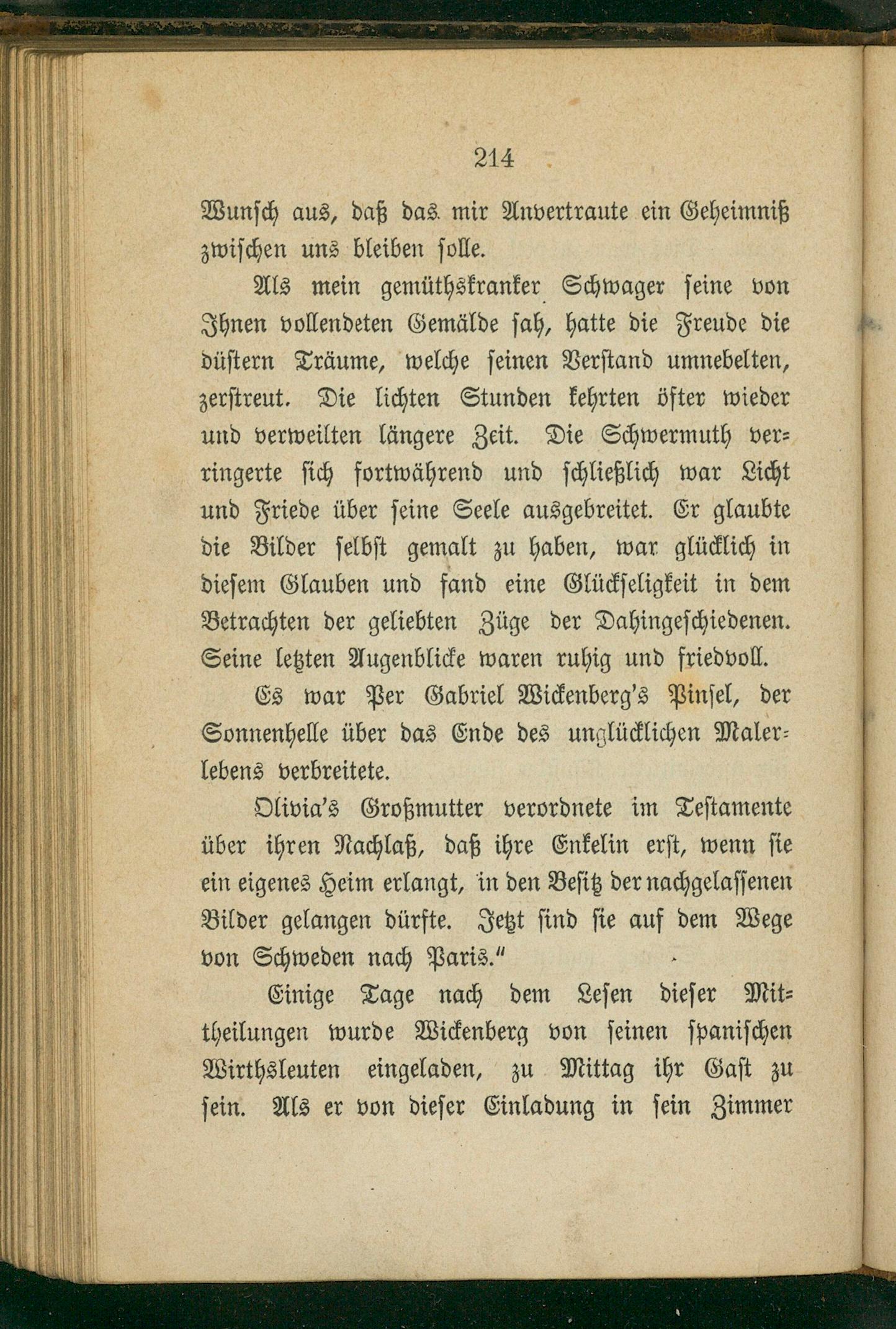 214

Wunsch aus, daß das mir Anvertraute ein Geheimniß zwischen uns bleiben solle.

Als mein gemüthskranker Schwager seine von Ihnen vollendeten Gemälde sah, hatte die Freude die düstern Träume, welche seinen Verstand umnebelten, zerstreut. Die lichten Stunden kehrten öfter wieder und verweilten längere Zeit. Die Schwermuth verringerte sich fortwährend und schließlich war Licht und Friede über seine Seele ausgebreitet. Er glaubte die Bilder selbst gemalt zu haben, war glücklich in diesem Glauben und fand eine Glückseligkeit in dem Betrachten der geliebten Züge der Dahingeschiedenen. Seine letzten Augenblicke waren ruhig und friedvoll.

Es war Per Gabriel Wickenberg's Pinsel, der Sonnenhelle über das Ende des unglücklichen Malerlebens verbreitete.

Olivia's Großmutter verordnete im Testamente über ihren Nachlaß, daß ihre Enkelin erst, wenn sie ein eigenes Heim erlangt, in den Besitz der nachgelassenen Bilder gelangen dürfte. Jetzt sind sie auf dem Wege von Schweden nach Paris."

Einige Tage nach dem Lesen dieser Mittheilungen wurde Wickenberg von seinen spanischen Wirthsleuten eingeladen, zu Mittag ihr Gast zu sein. Als er von dieser Einladung in sein Zimmer